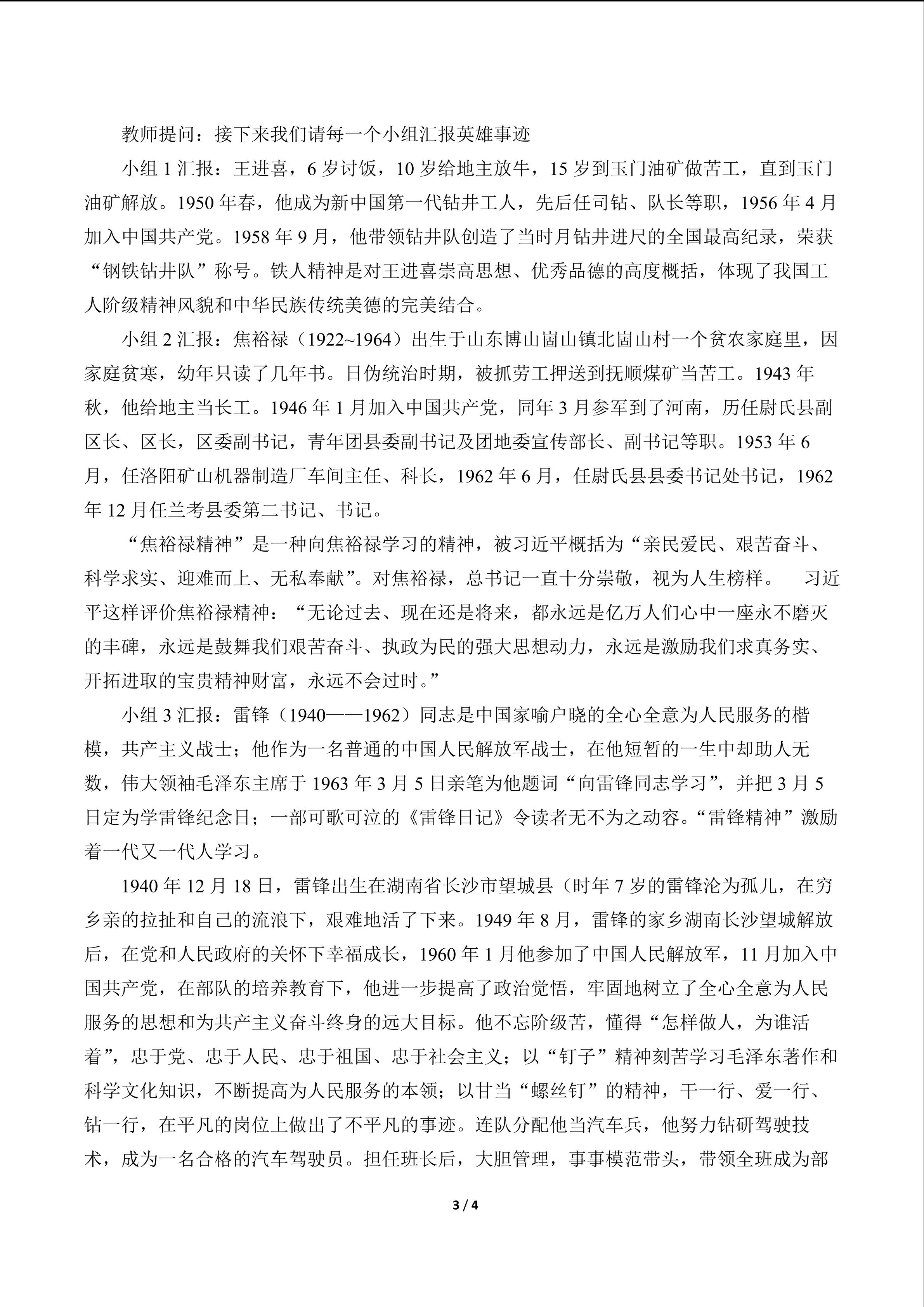 教师提问：接下来我们请每一个小组汇报英雄事迹

小组 1 汇报：王进喜，6 岁讨饭，10 岁给地主放牛，15 岁到玉门油矿做苦工，直到玉门油矿解放。1950 年春，他成为新中国第一代钻井工人，先后任司钻、队长等职，1956 年 4 月加入中国共产党。1958 年 9 月，他带领钻井队创造了当时月钻井进尺的全国最高纪录，荣获“钢铁钻井队”称号。铁人精神是对王进喜崇高思想、优秀品德的高度概括，体现了我国工人阶级精神风貌和中华民族传统美德的完美结合。

小组 2 汇报：焦裕禄（1922~1964）出生于山东博山崮山镇北崮山村一个贫农家庭里，因家庭贫寒，幼年只读了几年书。日伪统治时期，被抓劳工押送到抚顺煤矿当苦工。1943 年秋，他给地主当长工。1946 年 1 月加入中国共产党，同年 3 月参军到了河南，历任尉氏县副区长、区长，区委副书记，青年团县委副书记及团地委宣传部长、副书记等职。1953 年 6 月，任洛阳矿山机器制造厂车间主任、科长，1962 年 6 月，任尉氏县县委书记处书记，1962 年 12 月任兰考县委第二书记、书记。

“焦裕禄精神”是一种向焦裕禄学习的精神，被习近平概括为“亲民爱民、艰苦奋斗、科学求实、迎难而上、无私奉献”。对焦裕禄，总书记一直十分崇敬，视为人生榜样。 习近平这样评价焦裕禄精神：“无论过去、现在还是将来，都永远是亿万人们心中一座永不磨灭的丰碑，永远是鼓舞我们艰苦奋斗、执政为民的强大思想动力，永远是激励我们求真务实、开拓进取的宝贵精神财富，永远不会过时。”

小组 3 汇报：雷锋（1940——1962）同志是中国家喻户晓的全心全意为人民服务的楷模，共产主义战士；他作为一名普通的中国人民解放军战士，在他短暂的一生中却助人无数，伟大领袖毛泽东主席于 1963 年 3 月 5 日亲笔为他题词“向雷锋同志学习”，并把 3 月 5 日定为学雷锋纪念日；一部可歌可泣的《雷锋日记》令读者无不为之动容。“雷锋精神”激励着一代又一代人学习。

1940 年 12 月 18 日，雷锋出生在湖南省长沙市望城县（时年 7 岁的雷锋沦为孤儿，在穷乡亲的拉扯和自己的流浪下，艰难地活了下来。1949 年 8 月，雷锋的家乡湖南长沙望城解放后，在党和人民政府的关怀下幸福成长，1960 年 1 月他参加了中国人民解放军，11 月加入中国共产党，在部队的培养教育下，他进一步提高了政治觉悟，牢固地树立了全心全意为人民服务的思想和为共产主义奋斗终身的远大目标。他不忘阶级苦，懂得“怎样做人，为谁活着”，忠于党、忠于人民、忠于祖国、忠于社会主义；以“钉子”精神刻苦学习毛泽东著作和科学文化知识，不断提高为人民服务的本领；以甘当“螺丝钉”的精神，干一行、爱一行、钻一行，在平凡的岗位上做出了不平凡的事迹。连队分配他当汽车兵，他努力钻研驾驶技术，成为一名合格的汽车驾驶员。担任班长后，大胆管理，事事模范带头，带领全班成为部

3 / 4